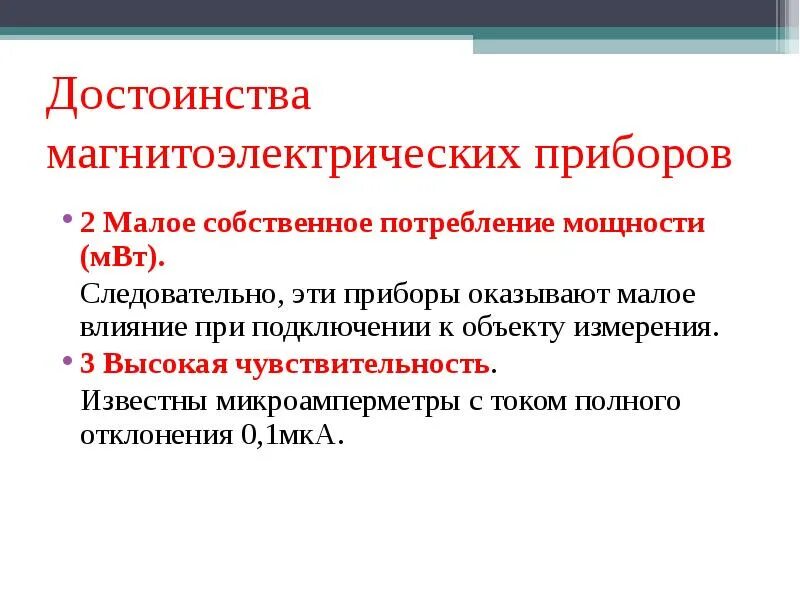 Достоинства магнитоэлектрических приборов

• 2 Малое собственное потребление мощности (мВт).

Следовательно, эти приборы оказывают малое влияние при подключении к объекту измерения.

• 3 Высокая чувствительность.

Известны микроамперметры с током полного отклонения 0,1мкА.